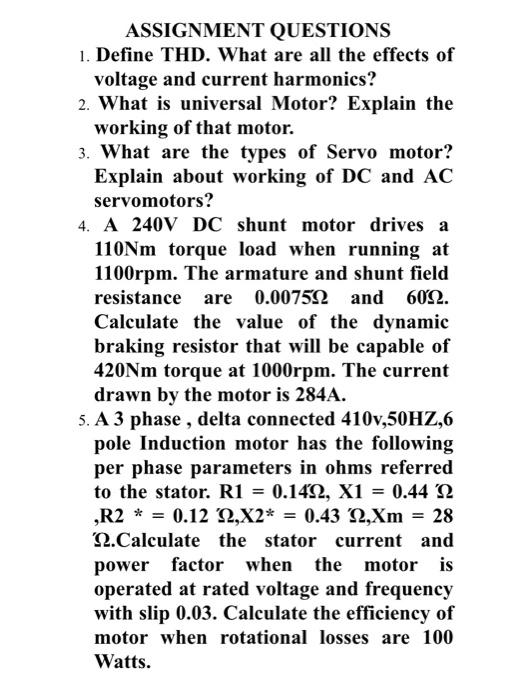 ASSIGNMENT QUESTIONS

1. Define THD. What are all the effects of voltage and current harmonics?

2. What is universal Motor? Explain the working of that motor.

3. What are the types of Servo motor? Explain about working of DC and AC servomotors?

4. A 240V DC shunt motor drives a 110Nm torque load when running at 1100rpm. The armature and shunt field resistance are 0.0075Ω and 60Ω. Calculate the value of the dynamic braking resistor that will be capable of 420Nm torque at 1000rpm. The current drawn by the motor is 284A.

5. A 3 phase , delta connected 410v,50HZ,6 pole Induction motor has the following per phase parameters in ohms referred to the stator. R1 = 0.14Ω, X1 = 0.44 Ω ,R2 * = 0.12 Ω,X2* = 0.43 Ω,Xm = 28 Ω.Calculate the stator current and power factor when the motor is operated at rated voltage and frequency with slip 0.03. Calculate the efficiency of motor when rotational losses are 100 Watts.